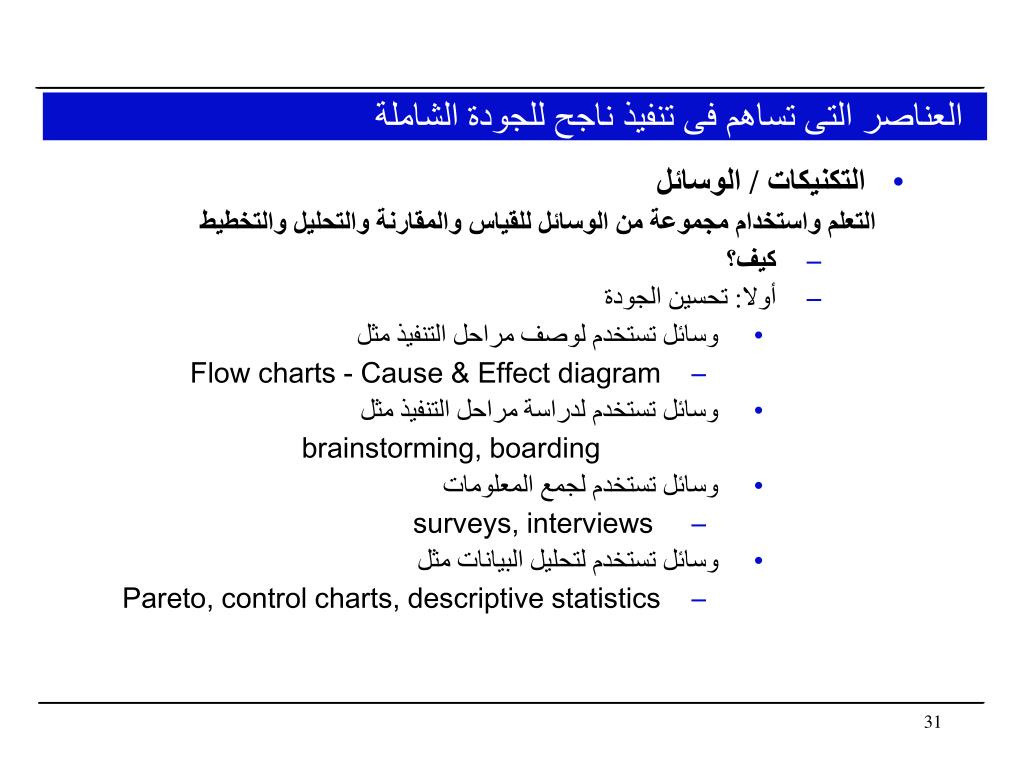 العناصر التى تساهم فى تنفيذ ناجح للجودة الشاملة

• التكنيكات / الوسائل

التعلم واستخدام مجموعة من الوسائل للقياس والمقارنة والتحليل والتخطيط

– كيف؟

– أولا: تحسين الجودة

• وسائل تستخدم لوصف مراحل التنفيذ مثل

– Flow charts - Cause & Effect diagram

• وسائل تستخدم لدراسة مراحل التنفيذ مثل

brainstorming, boarding

• وسائل تستخدم لجمع المعلومات

– surveys, interviews

• وسائل تستخدم لتحليل البيانات مثل

– Pareto, control charts, descriptive statistics

31